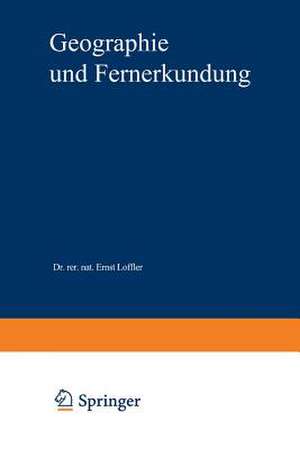 Geographie und Fernerkundung

Dr. rer. nat. Ernst Loffler

Springer